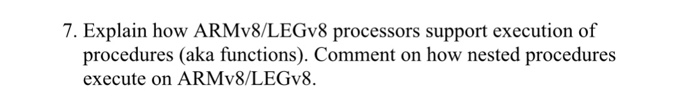 7. Explain how ARMv8/LEGv8 processors support execution of procedures (aka functions). Comment on how nested procedures execute on ARMv8/LEGv8.